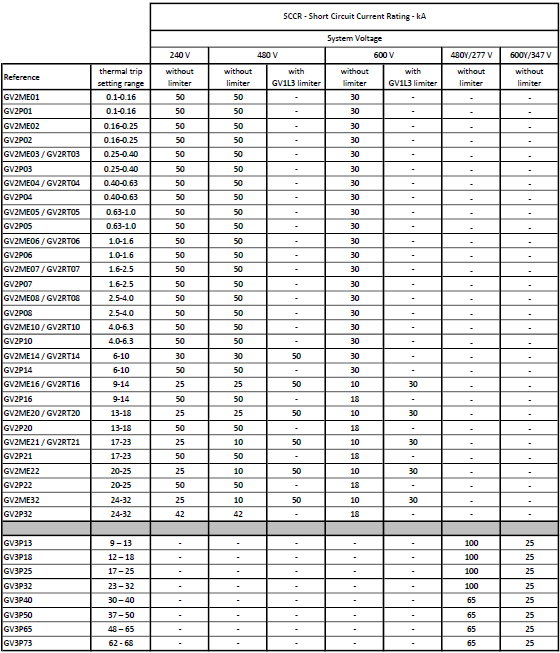 | | | SCCR - Short Circuit Current Rating - kA | | | | | | |
|---|---|---|---|---|---|---|---|---|
| | | System Voltage | | | | | | |
| | | 240 V | 480 V | | 600 V | | 480Y/277 V | 600Y/347 V |
| Reference | thermal trip setting range | without limiter | without limiter | with GV1L3 limiter | without limiter | with GV1L3 limiter | without limiter | without limiter |
| GV2ME01 | 0.1-0.16 | 50 | 50 | - | 30 | - | - | - |
| GV2P01 | 0.1-0.16 | 50 | 50 | - | 30 | - | - | - |
| GV2ME02 | 0.16-0.25 | 50 | 50 | - | 30 | - | - | - |
| GV2P02 | 0.16-0.25 | 50 | 50 | - | 30 | - | - | - |
| GV2ME03 / GV2RT03 | 0.25-0.40 | 50 | 50 | - | 30 | - | - | - |
| GV2P03 | 0.25-0.40 | 50 | 50 | - | 30 | - | - | - |
| GV2ME04 / GV2RT04 | 0.40-0.63 | 50 | 50 | - | 30 | - | - | - |
| GV2P04 | 0.40-0.63 | 50 | 50 | - | 30 | - | - | - |
| GV2ME05 / GV2RT05 | 0.63-1.0 | 50 | 50 | - | 30 | - | - | - |
| GV2P05 | 0.63-1.0 | 50 | 50 | - | 30 | - | - | - |
| GV2ME06 / GV2RT06 | 1.0-1.6 | 50 | 50 | - | 30 | - | - | - |
| GV2P06 | 1.0-1.6 | 50 | 50 | - | 30 | - | - | - |
| GV2ME07 / GV2RT07 | 1.6-2.5 | 50 | 50 | - | 30 | - | - | - |
| GV2P07 | 1.6-2.5 | 50 | 50 | - | 30 | - | - | - |
| GV2ME08 / GV2RT08 | 2.5-4.0 | 50 | 50 | - | 30 | - | - | - |
| GV2P08 | 2.5-4.0 | 50 | 50 | - | 30 | - | - | - |
| GV2ME10 / GV2RT10 | 4.0-6.3 | 50 | 50 | - | 30 | - | - | - |
| GV2P10 | 4.0-6.3 | 50 | 50 | - | 30 | - | - | - |
| GV2ME14 / GV2RT14 | 6-10 | 30 | 30 | 50 | 30 | - | - | - |
| GV2P14 | 6-10 | 50 | 50 | - | 30 | - | - | - |
| GV2ME16 / GV2RT16 | 9-14 | 25 | 25 | 50 | 10 | 30 | - | - |
| GV2P16 | 9-14 | 50 | 50 | - | 18 | - | - | - |
| GV2ME20 / GV2RT20 | 13-18 | 25 | 25 | 50 | 10 | 30 | - | - |
| GV2P20 | 13-18 | 50 | 50 | - | 18 | - | - | - |
| GV2ME21 / GV2RT21 | 17-23 | 25 | 10 | 50 | 10 | 30 | - | - |
| GV2P21 | 17-23 | 50 | 50 | - | 18 | - | - | - |
| GV2ME22 | 20-25 | 25 | 10 | 50 | 10 | 30 | - | - |
| GV2P22 | 20-25 | 50 | 50 | - | 18 | - | - | - |
| GV2ME32 | 24-32 | 25 | 10 | 50 | 10 | 30 | - | - |
| GV2P32 | 24-32 | 42 | 42 | - | 18 | - | - | - |
| | | | | | | | | |
| GV3P13 | 9 – 13 | - | - | - | - | - | 100 | 25 |
| GV3P18 | 12 – 18 | - | - | - | - | - | 100 | 25 |
| GV3P25 | 17 – 25 | - | - | - | - | - | 100 | 25 |
| GV3P32 | 23 – 32 | - | - | - | - | - | 100 | 25 |
| GV3P40 | 30 – 40 | - | - | - | - | - | 65 | 25 |
| GV3P50 | 37 – 50 | - | - | - | - | - | 65 | 25 |
| GV3P65 | 48 – 65 | - | - | - | - | - | 65 | 25 |
| GV3P73 | 62 - 68 | - | - | - | - | - | 65 | 25 |